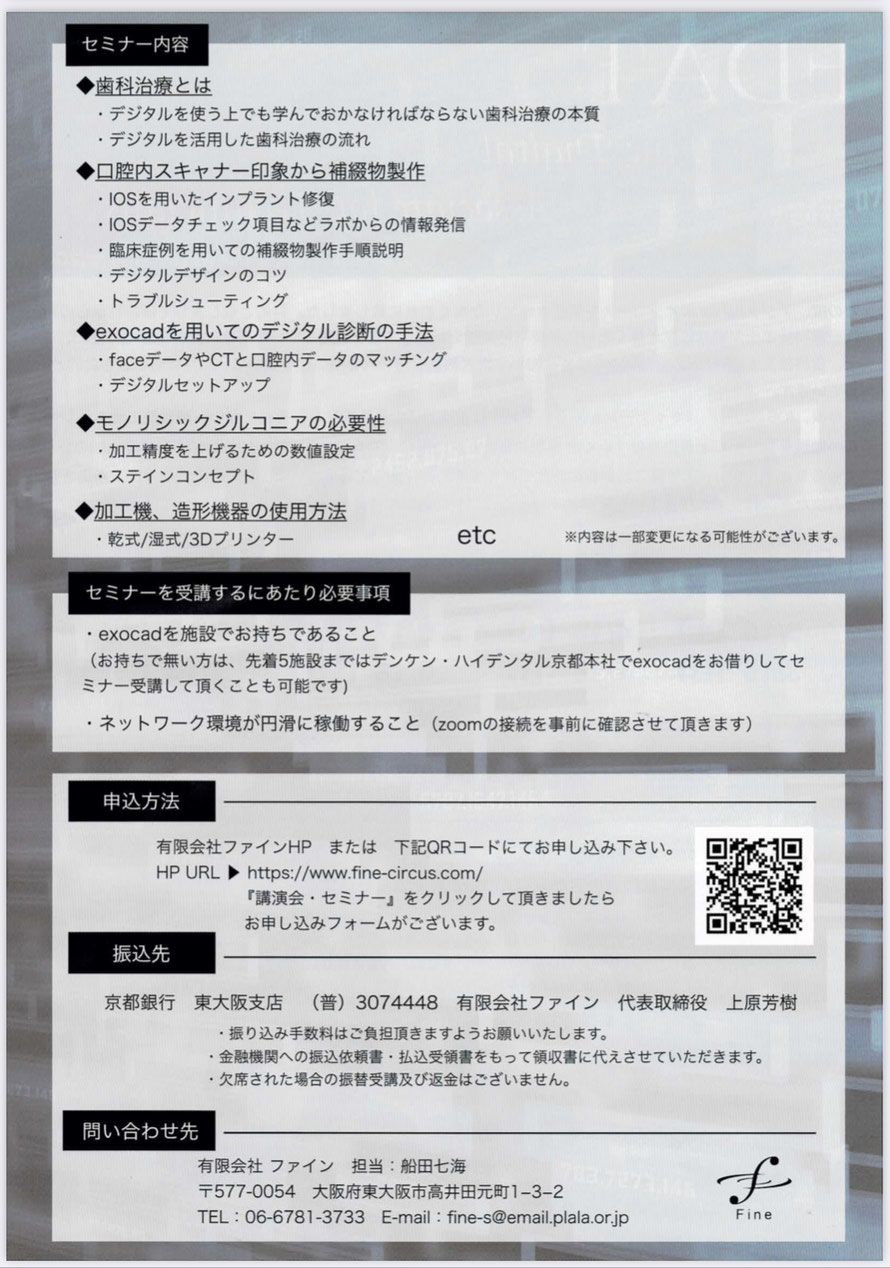 セミナー内容

◆歯科治療とは
・デジタルを使う上でも学んでおかなければならない歯科治療の本質
・デジタルを活用した歯科治療の流れ

◆口腔内スキャナー印象から補綴物製作
・IOSを用いたインプラント修復
・IOSデータチェック項目などラボからの情報発信
・臨床症例を用いての補綴物製作手順説明
・デジタルデザインのコツ
・トラブルシューティング

◆exocadを用いてのデジタル診断の手法
・faceデータやCTと口腔内データのマッチング
・デジタルセットアップ

◆モノリシックジルコニアの必要性
・加工精度を上げるための数値設定
・ステインコンセプト

◆加工機、造形機器の使用方法
・乾式/湿式/3Dプリンター

etc

※内容は一部変更になる可能性がございます。

セミナーを受講するにあたり必要事項

・exocadを施設でお持ちであること
（お持ちで無い方は、先着5施設まではデンケン・ハイデンタル京都本社でexocadをお借りしてセミナー受講して頂くことも可能です）

・ネットワーク環境が円滑に稼働すること（zoomの接続を事前に確認させて頂きます）

申込方法

有限会社ファインHP　または　下記QRコードにてお申し込み下さい。
HP URL ▶ https://www.fine-circus.com/
『講演会・セミナー』をクリックして頂きましたら
お申し込みフォームがございます。

振込先

京都銀行　東大阪支店　（普）3074448　有限会社ファイン　代表取締役　上原芳樹
・振り込み手数料はご負担頂きますようお願いいたします。
・金融機関への振込依頼書・払込受領書をもって領収書に代えさせていただきます。
・欠席された場合の振替受講及び返金はございません。

問い合わせ先

有限会社 ファイン　担当：船田七海
〒577-0054　大阪府東大阪市高井田元町1−3−2
TEL：06-6781-3733　E-mail：fine-s@email.plala.or.jp

Fine